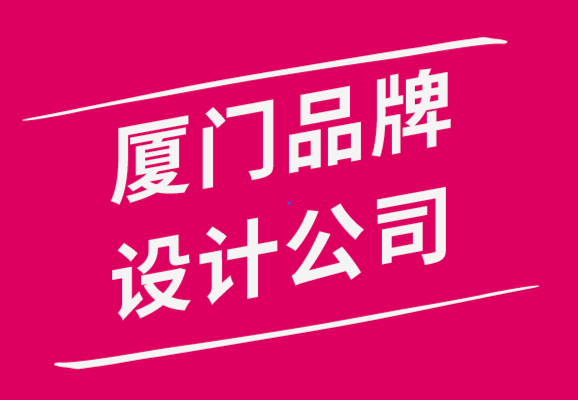 厦门品牌
设计公司